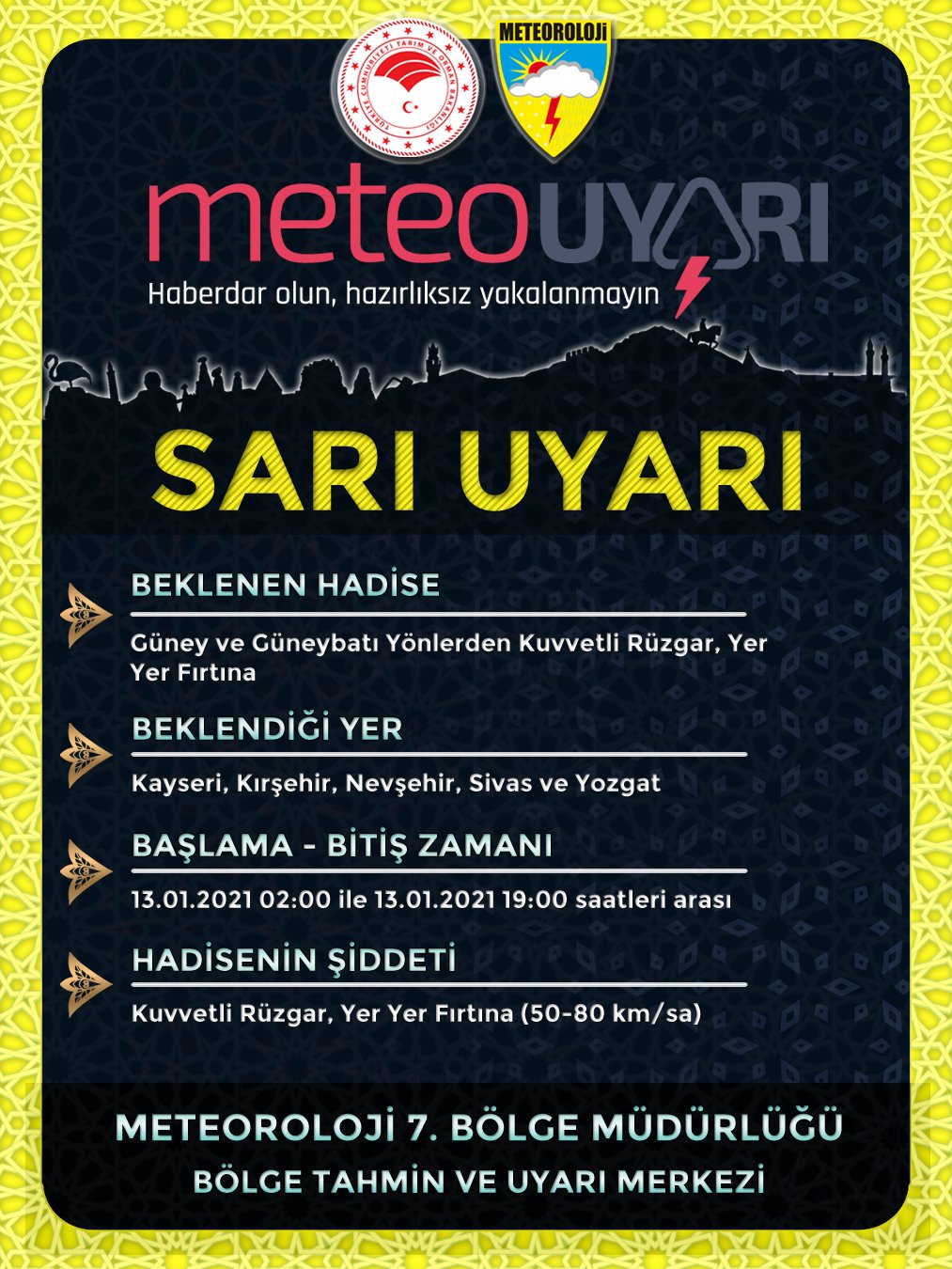 TÜRKİYE CUMHURİYETİ TARIM VE ORMAN BAKANLIĞI

METEOROLOJİ

meteoUYARI
Haberdar olun, hazırlıksız yakalanmayın

SARI UYARI

BEKLENEN HADİSE
Güney ve Güneybatı Yönlerden Kuvvetli Rüzgar, Yer Yer Fırtına

BEKLENDİĞİ YER
Kayseri, Kırşehir, Nevşehir, Sivas ve Yozgat

BAŞLAMA - BİTİŞ ZAMANI
13.01.2021 02:00 ile 13.01.2021 19:00 saatleri arası

HADİSENİN ŞİDDETİ
Kuvvetli Rüzgar, Yer Yer Fırtına (50-80 km/sa)

METEOROLOJİ 7. BÖLGE MÜDÜRLÜĞÜ
BÖLGE TAHMİN VE UYARI MERKEZİ